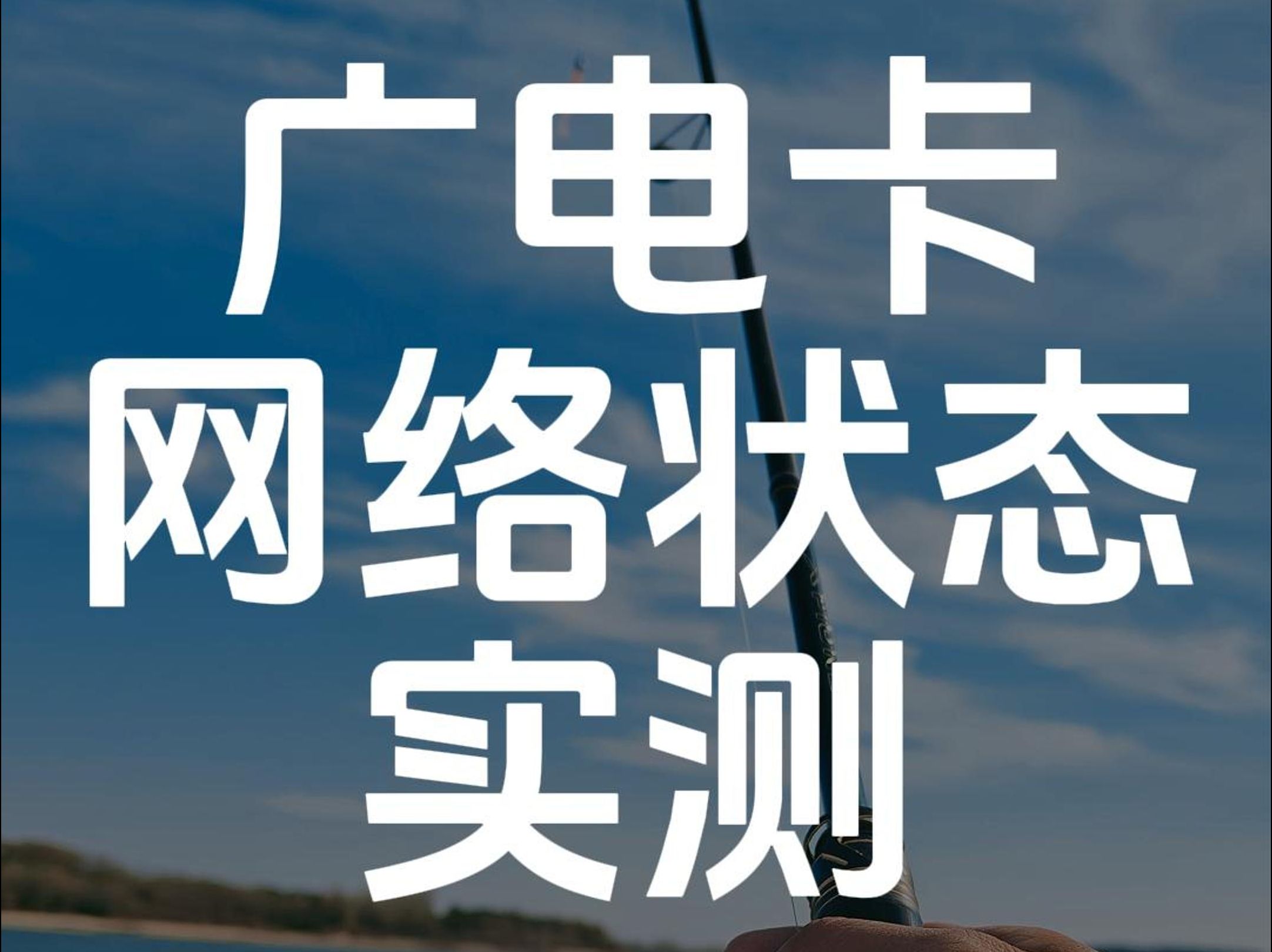 广电卡
网络状态
实测